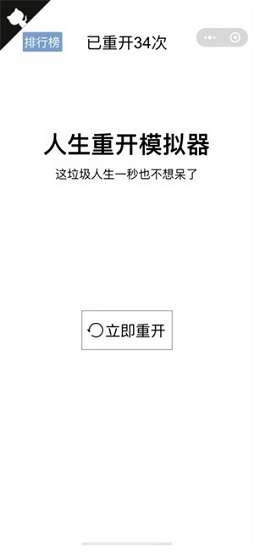 排行榜 已重开34次

人生重开模拟器

这垃圾人生一秒也不想呆了

立即重开